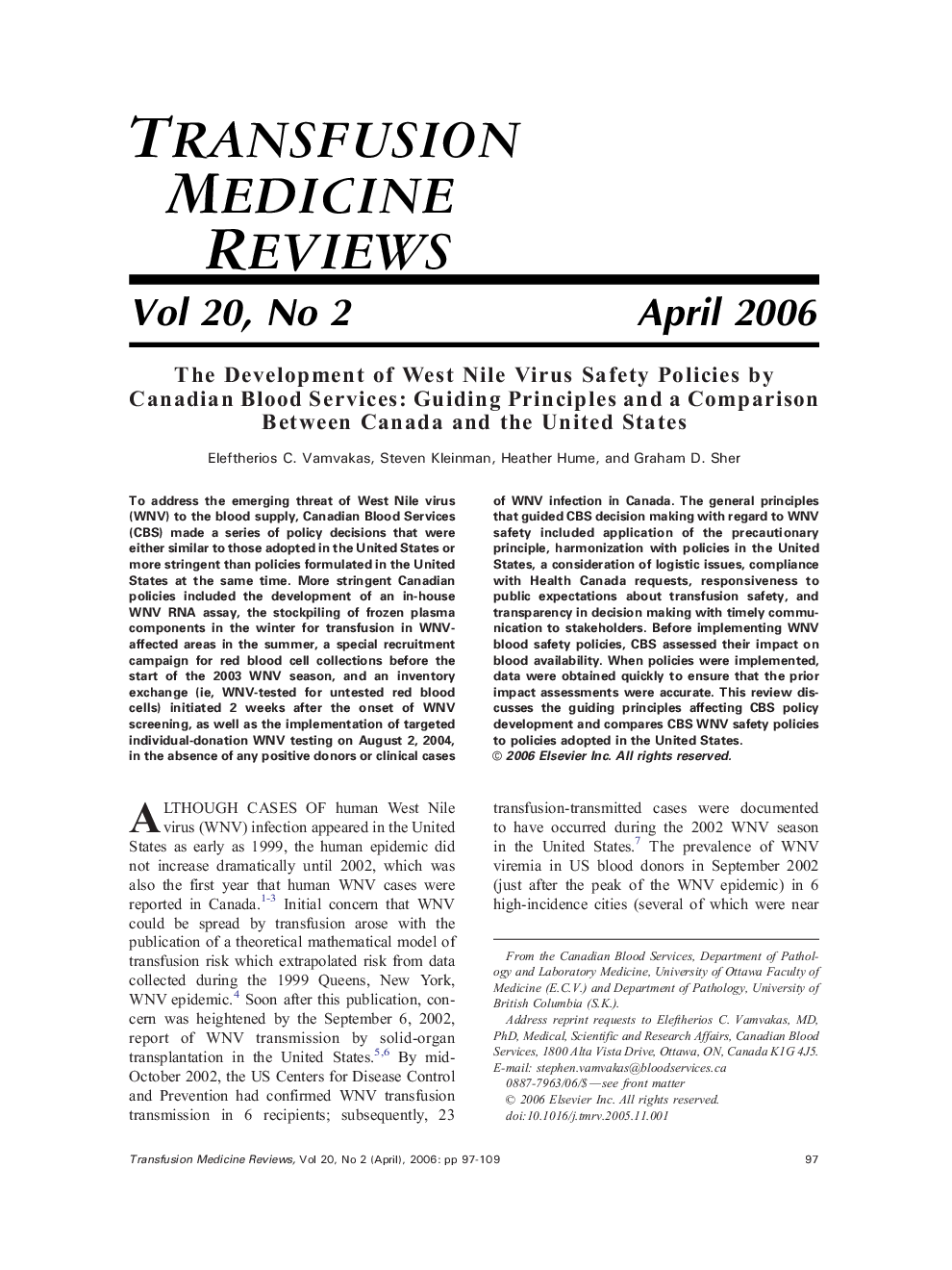 TRANSFUSION MEDICINE REVIEWS

Vol 20, No 2

April 2006

The Development of West Nile Virus Safety Policies by Canadian Blood Services: Guiding Principles and a Comparison Between Canada and the United States

Eleftherios C. Vamvakas, Steven Kleinman, Heather Hume, and Graham D. Sher

To address the emerging threat of West Nile virus (WNV) to the blood supply, Canadian Blood Services (CBS) made a series of policy decisions that were either similar to those adopted in the United States or more stringent than policies formulated in the United States at the same time. More stringent Canadian policies included the development of an in-house WNV RNA assay, the stockpiling of frozen plasma components in the winter for transfusion in WNV-affected areas in the summer, a special recruitment campaign for red blood cell collections before the start of the 2003 WNV season, and an inventory exchange (ie, WNV-tested for untested red blood cells) initiated 2 weeks after the onset of WNV screening, as well as the implementation of targeted individual-donation WNV testing on August 2, 2004, in the absence of any positive donors or clinical cases of WNV infection in Canada. The general principles that guided CBS decision making with regard to WNV safety included application of the precautionary principle, harmonization with policies in the United States, a consideration of logistic issues, compliance with Health Canada requests, responsiveness to public expectations about transfusion safety, and transparency in decision making with timely communication to stakeholders. Before implementing WNV blood safety policies, CBS assessed their impact on blood availability. When policies were implemented, data were obtained quickly to ensure that the prior impact assessments were accurate. This review discusses the guiding principles affecting CBS policy development and compares CBS WNV safety policies to policies adopted in the United States.
© 2006 Elsevier Inc. All rights reserved.

ALTHOUGH CASES OF human West Nile virus (WNV) infection appeared in the United States as early as 1999, the human epidemic did not increase dramatically until 2002, which was also the first year that human WNV cases were reported in Canada.$^{1-3}$ Initial concern that WNV could be spread by transfusion arose with the publication of a theoretical mathematical model of transfusion risk which extrapolated risk from data collected during the 1999 Queens, New York, WNV epidemic.$^{4}$ Soon after this publication, concern was heightened by the September 6, 2002, report of WNV transmission by solid-organ transplantation in the United States.$^{5,6}$ By mid-October 2002, the US Centers for Disease Control and Prevention had confirmed WNV transfusion transmission in 6 recipients; subsequently, 23 transfusion-transmitted cases were documented to have occurred during the 2002 WNV season in the United States.$^{7}$ The prevalence of WNV viremia in US blood donors in September 2002 (just after the peak of the WNV epidemic) in 6 high-incidence cities (several of which were near

From the Canadian Blood Services, Department of Pathology and Laboratory Medicine, University of Ottawa Faculty of Medicine (E.C.V.) and Department of Pathology, University of British Columbia (S.K.).

Address reprint requests to Eleftherios C. Vamvakas, MD, PhD, Medical, Scientific and Research Affairs, Canadian Blood Services, 1800 Alta Vista Drive, Ottawa, ON, Canada K1G 4J5. E-mail: stephen.vamvakas@bloodservices.ca

0887-7963/06/$—see front matter
© 2006 Elsevier Inc. All rights reserved.
doi:10.1016/j.tmrv.2005.11.001

Transfusion Medicine Reviews, Vol 20, No 2 (April), 2006: pp 97-109

97